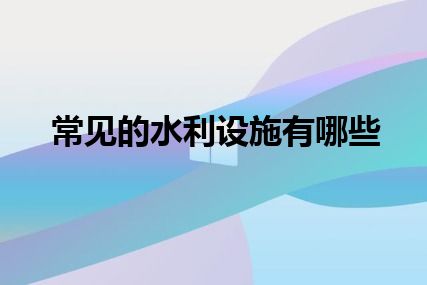 常见的水利设施有哪些